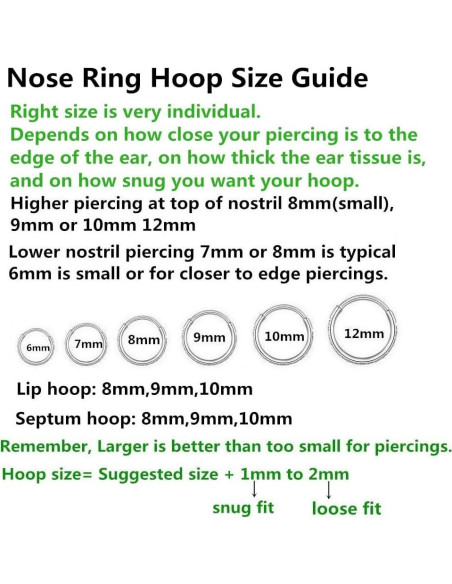 Nose Ring Hoop Size Guide

Right size is very individual.
Depends on how close your piercing is to the edge of the ear, on how thick the ear tissue is, and on how snug you want your hoop.

Higher piercing at top of nostril 8mm(small), 9mm or 10mm 12mm

Lower nostril piercing 7mm or 8mm is typical 6mm is small or for closer to edge piercings.

6mm 7mm 8mm 9mm 10mm 12mm

Lip hoop: 8mm,9mm,10mm

Septum hoop: 8mm,9mm,10mm

Remember, Larger is better than too small for piercings.

Hoop size= Suggested size + 1mm to 2mm

snug fit loose fit